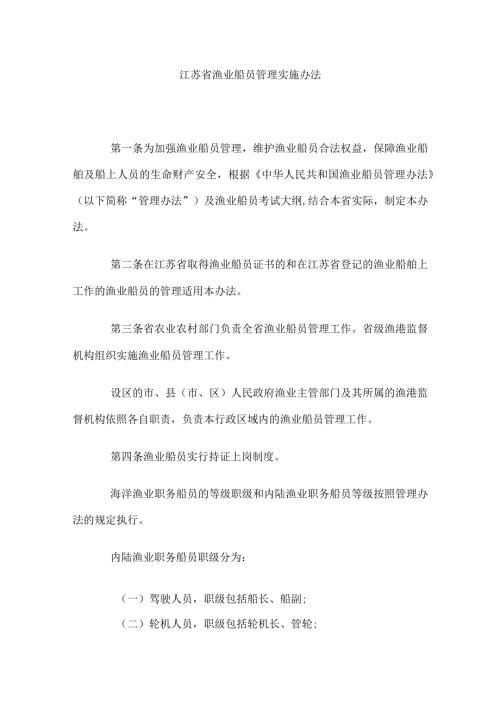 江苏省渔业船员管理实施办法

第一条为加强渔业船员管理，维护渔业船员合法权益，保障渔业船舶及船上人员的生命财产安全，根据《中华人民共和国渔业船员管理办法》（以下简称“管理办法”）及渔业船员考试大纲,结合本省实际，制定本办法。

第二条在江苏省取得渔业船员证书的和在江苏省登记的渔业船舶上工作的渔业船员的管理适用本办法。

第三条省农业农村部门负责全省渔业船员管理工作。省级渔港监督机构组织实施渔业船员管理工作。

设区的市、县（市、区）人民政府渔业主管部门及其所属的渔港监督机构依照各自职责，负责本行政区域内的渔业船员管理工作。

第四条渔业船员实行持证上岗制度。

海洋渔业职务船员的等级职级和内陆渔业职务船员等级按照管理办法的规定执行。

内陆渔业职务船员职级分为：

（一）驾驶人员，职级包括船长、船副；
（二）轮机人员，职级包括轮机长、管轮；